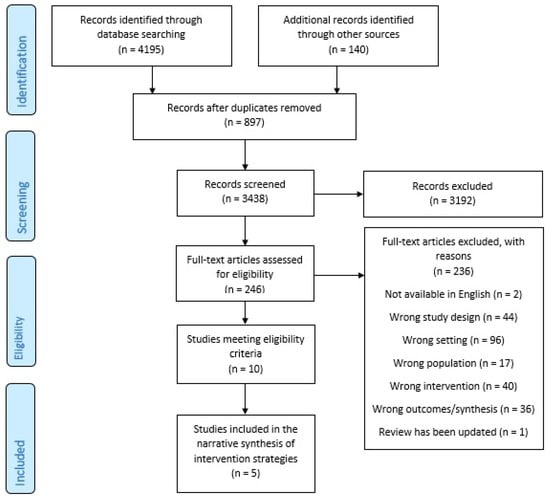 Identification

Records identified through database searching
(n = 4195)

Additional records identified through other sources
(n = 140)

Records after duplicates removed
(n = 897)

Screening

Records screened
(n = 3438)

Records excluded
(n = 3192)

Eligibility

Full-text articles assessed for eligibility
(n = 246)

Full-text articles excluded, with reasons
(n = 236)

Not available in English (n = 2)

Wrong study design (n = 44)

Wrong setting (n = 96)

Wrong population (n = 17)

Wrong intervention (n = 40)

Wrong outcomes/synthesis (n = 36)

Review has been updated (n = 1)

Studies meeting eligibility criteria
(n = 10)

Included

Studies included in the narrative synthesis of intervention strategies
(n = 5)